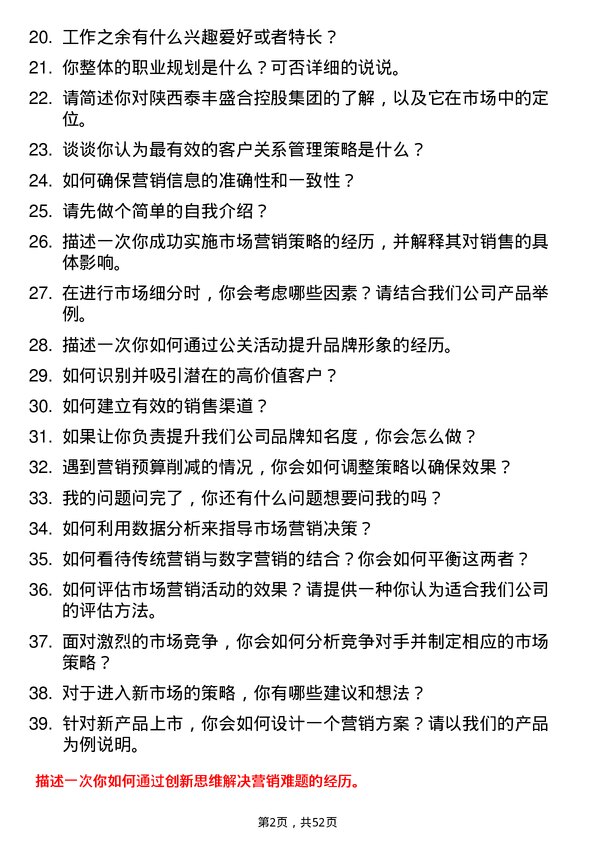 20. 工作之余有什么兴趣爱好或者特长？

21. 你整体的职业规划是什么？可否详细的说说。

22. 请简述你对陕西泰丰盛合控股集团的了解，以及它在市场中的定位。

23. 谈谈你认为最有效的客户关系管理策略是什么？

24. 如何确保营销信息的准确性和一致性？

25. 请先做个简单的自我介绍？

26. 描述一次你成功实施市场营销策略的经历，并解释其对销售的具体影响。

27. 在进行市场细分时，你会考虑哪些因素？请结合我们公司产品举例。

28. 描述一次你如何通过公关活动提升品牌形象的经历。

29. 如何识别并吸引潜在的高价值客户？

30. 如何建立有效的销售渠道？

31. 如果让你负责提升我们公司品牌知名度，你会怎么做？

32. 遇到营销预算削减的情况，你会如何调整策略以确保效果？

33. 我的问题问完了，你还有什么问题想要问我的吗？

34. 如何利用数据分析来指导市场营销决策？

35. 如何看待传统营销与数字营销的结合？你会如何平衡这两者？

36. 如何评估市场营销活动的效果？请提供一种你认为适合我们公司的评估方法。

37. 面对激烈的市场竞争，你会如何分析竞争对手并制定相应的市场策略？

38. 对于进入新市场的策略，你有哪些建议和想法？

39. 针对新产品上市，你会如何设计一个营销方案？请以我们的产品为例说明。

描述一次你如何通过创新思维解决营销难题的经历。

第2页，共52页